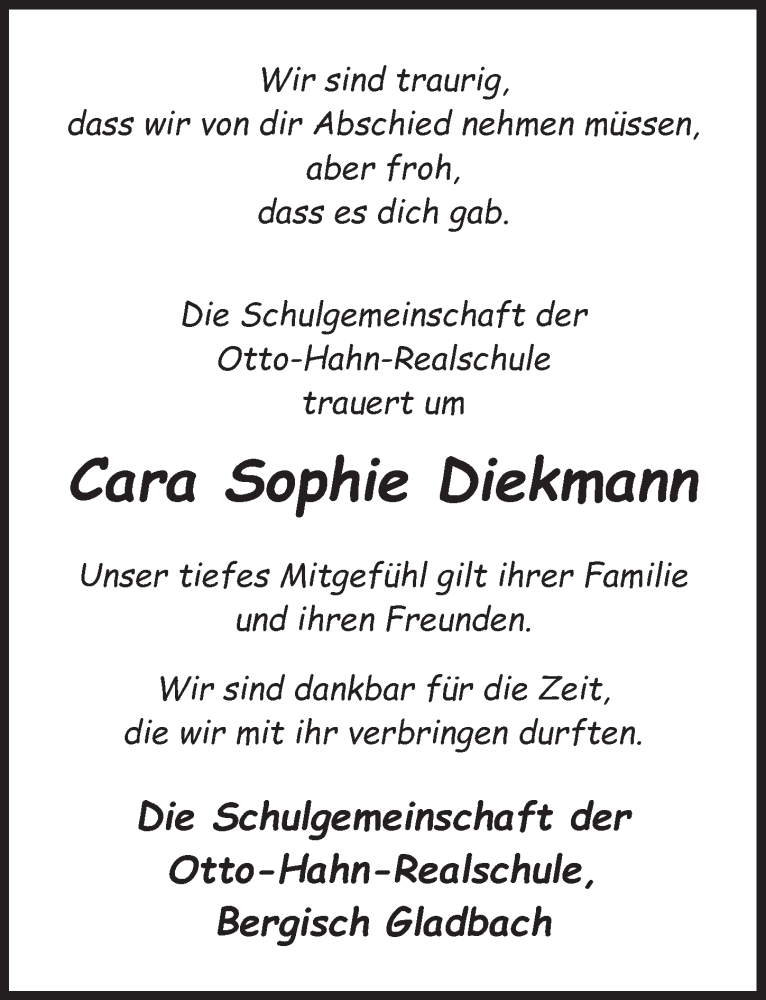 Wir sind traurig,
dass wir von dir Abschied nehmen müssen,
aber froh,
dass es dich gab.

Die Schulgemeinschaft der
Otto-Hahn-Realschule
trauert um

Cara Sophie Diekmann

Unser tiefes Mitgefühl gilt ihrer Familie
und ihren Freunden.

Wir sind dankbar für die Zeit,
die wir mit ihr verbringen durften.

Die Schulgemeinschaft der
Otto-Hahn-Realschule,
Bergisch Gladbach